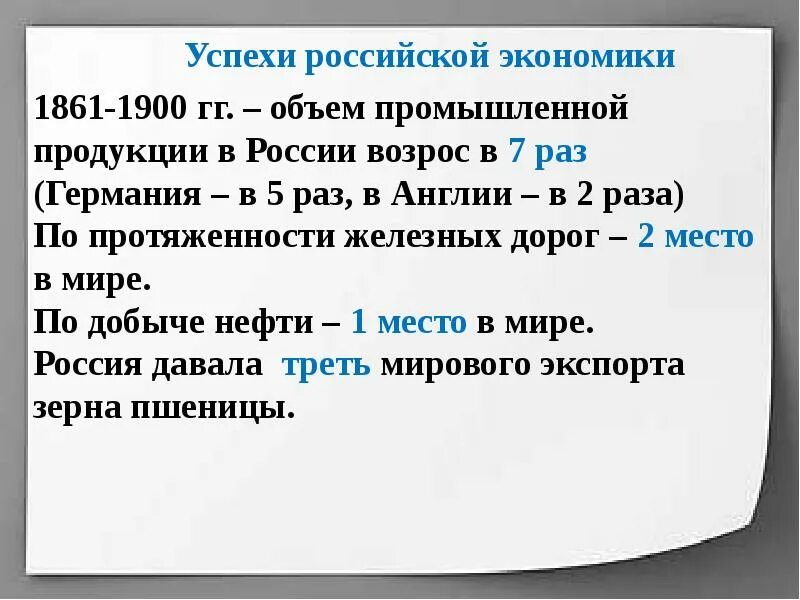 Успехи российской экономики

1861-1900 гг. – объем промышленной продукции в России возрос в 7 раз (Германия – в 5 раз, в Англии – в 2 раза)
По протяженности железных дорог – 2 место в мире.
По добыче нефти – 1 место в мире.
Россия давала треть мирового экспорта зерна пшеницы.